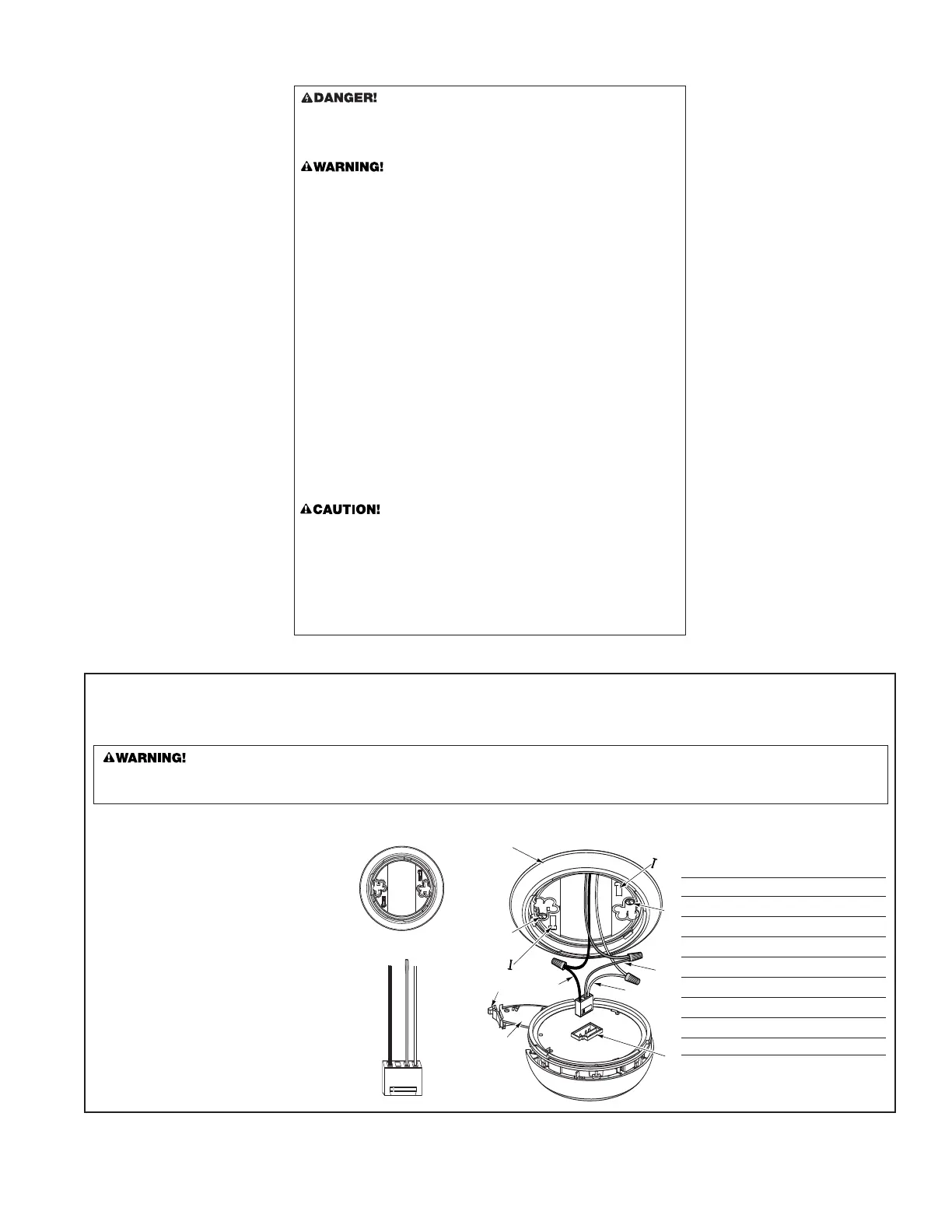 DANGER!

WARNING!

CAUTION!

WARNING!